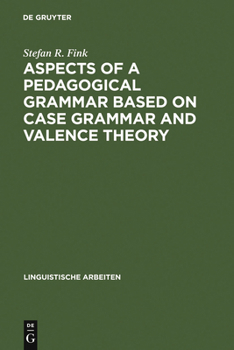 DE GRUYTER

Stefan R. Fink

ASPECTS OF A PEDAGOGICAL GRAMMAR BASED ON CASE GRAMMAR AND VALENCE THEORY

LINGUISTISCHE ARBEITEN

DE
G